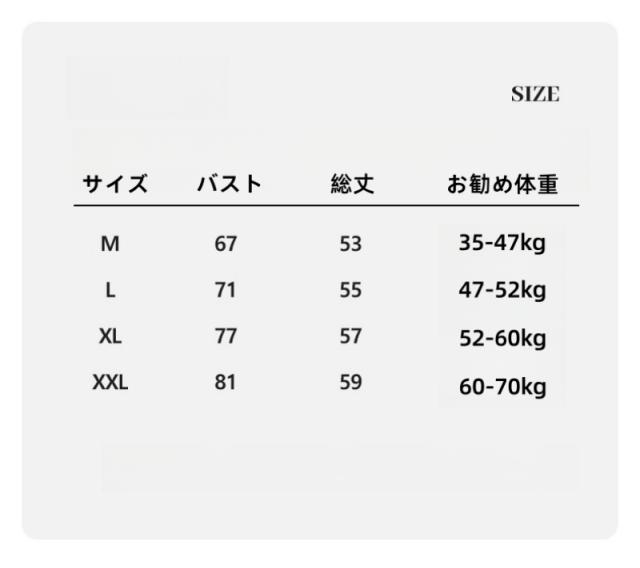 SIZE

| サイズ | バスト | 総丈 | お勧め体重 |
|---|---|---|---|
| M | 67 | 53 | 35-47kg |
| L | 71 | 55 | 47-52kg |
| XL | 77 | 57 | 52-60kg |
| XXL | 81 | 59 | 60-70kg |